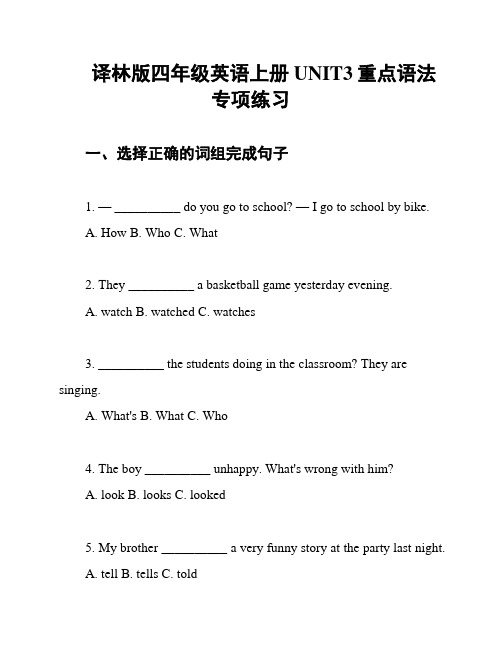 译林版四年级英语上册 UNIT3 重点语法专项练习

一、选择正确的词组完成句子

1. — __________ do you go to school? — I go to school by bike.

A. How B. Who C. What

2. They __________ a basketball game yesterday evening.

A. watch B. watched C. watches

3. __________ the students doing in the classroom? They are singing.

A. What's B. What C. Who

4. The boy __________ unhappy. What's wrong with him?

A. look B. looks C. looked

5. My brother __________ a very funny story at the party last night.

A. tell B. tells C. told